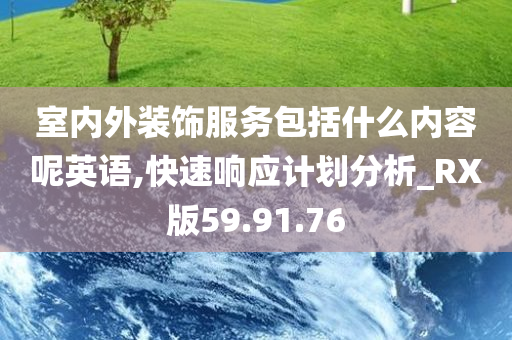 室内外装饰服务包括什么内容呢英语,快速响应计划分析_RX版59.91.76